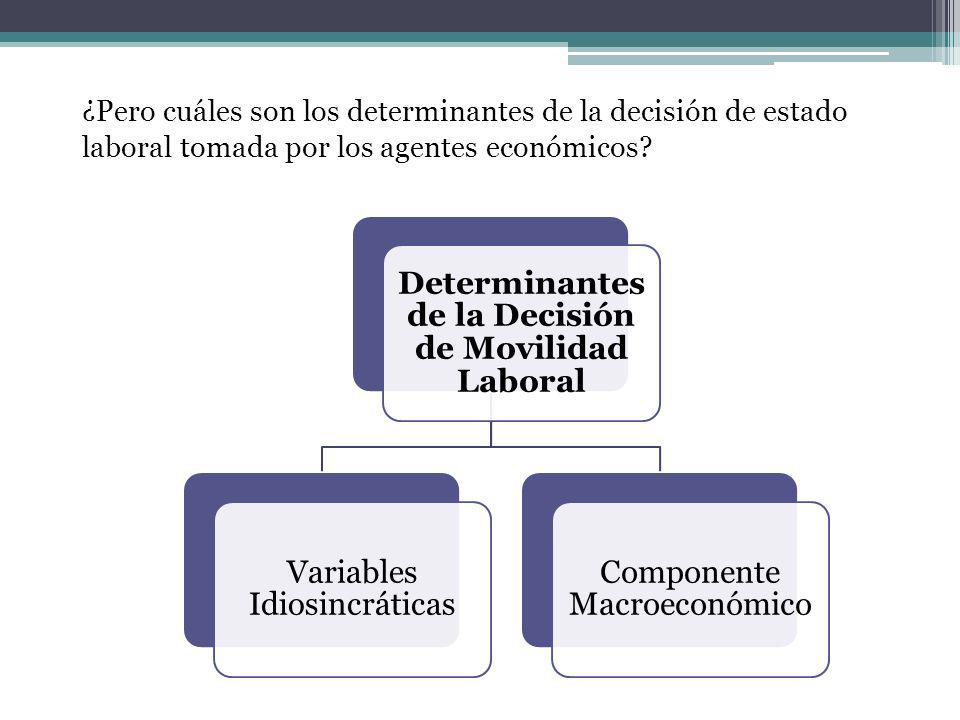 ¿Pero cuáles son los determinantes de la decisión de estado laboral tomada por los agentes económicos?

Determinantes de la Decisión de Movilidad Laboral

Variables Idiosincráticas

Componente Macroeconómico